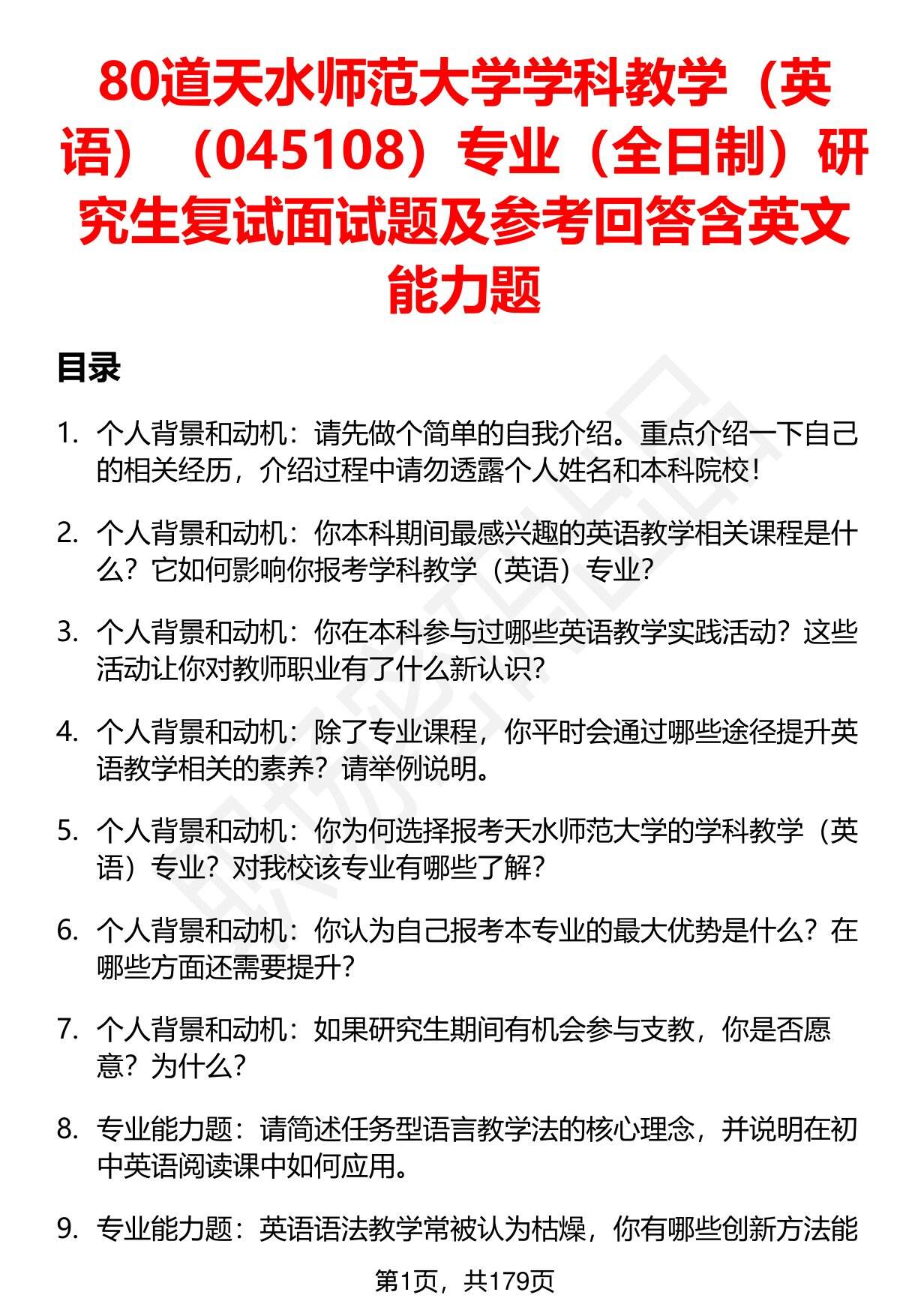 80道天水师范大学学科教学（英语）（045108）专业（全日制）研究生复试面试题及参考回答含英文能力题

目录

1. 个人背景和动机：请先做个简单的自我介绍。重点介绍一下自己的相关经历，介绍过程中请勿透露个人姓名和本科院校！

2. 个人背景和动机：你本科期间最感兴趣的英语教学相关课程是什么？它如何影响你报考学科教学（英语）专业？

3. 个人背景和动机：你在本科参与过哪些英语教学实践活动？这些活动让你对教师职业有了什么新认识？

4. 个人背景和动机：除了专业课程，你平时会通过哪些途径提升英语教学相关的素养？请举例说明。

5. 个人背景和动机：你为何选择报考天水师范大学的学科教学（英语）专业？对我校该专业有哪些了解？

6. 个人背景和动机：你认为自己报考本专业的最大优势是什么？在哪些方面还需要提升？

7. 个人背景和动机：如果研究生期间有机会参与支教，你是否愿意？为什么？

8. 专业能力题：请简述任务型语言教学法的核心理念，并说明在初中英语阅读课中如何应用。

9. 专业能力题：英语语法教学常被认为枯燥，你有哪些创新方法能

第1页，共179页